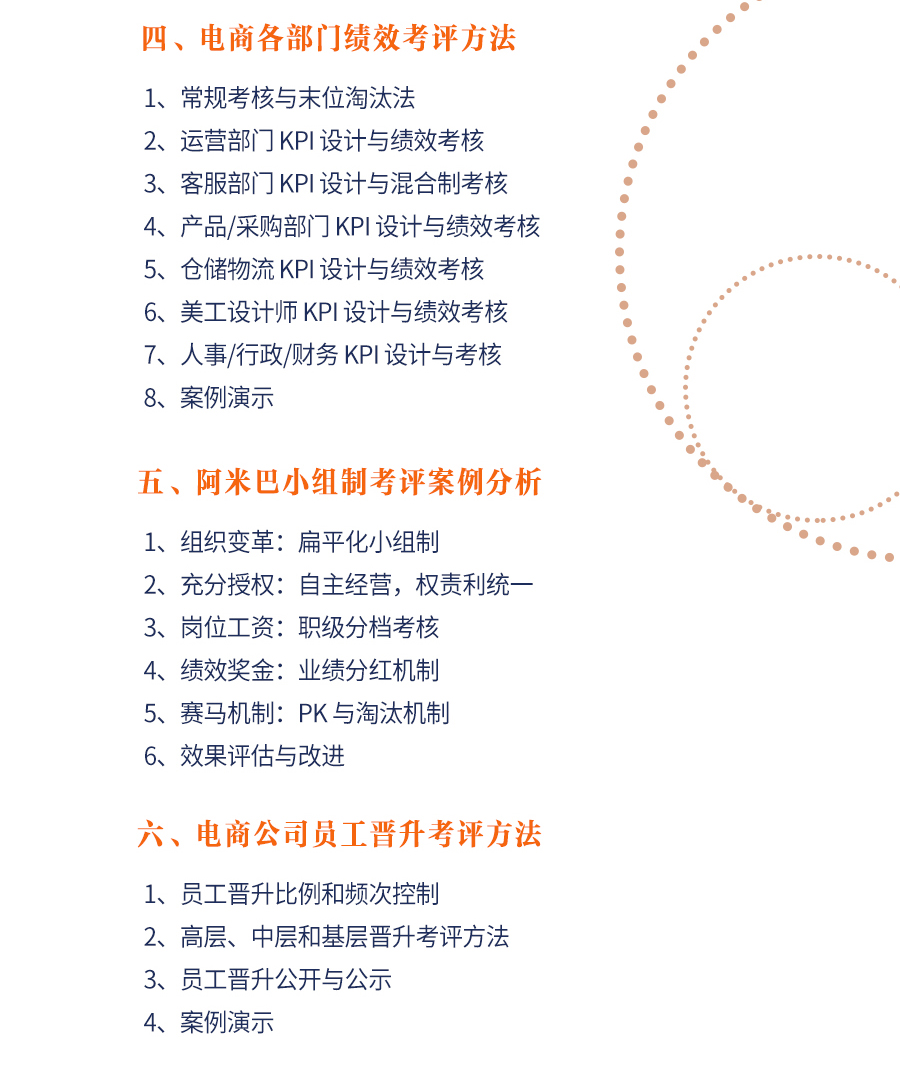 四、电商各部门绩效考评方法

1、常规考核与末位淘汰法
2、运营部门 KPI 设计与绩效考核
3、客服部门 KPI 设计与混合制考核
4、产品/采购部门 KPI 设计与绩效考核
5、仓储物流 KPI 设计与绩效考核
6、美工设计师 KPI 设计与绩效考核
7、人事/行政/财务 KPI 设计与考核
8、案例演示

五、阿米巴小组制考评案例分析

1、组织变革：扁平化小组制
2、充分授权：自主经营，权责利统一
3、岗位工资：职级分档考核
4、绩效奖金：业绩分红机制
5、赛马机制：PK 与淘汰机制
6、效果评估与改进

六、电商公司员工晋升考评方法

1、员工晋升比例和频次控制
2、高层、中层和基层晋升考评方法
3、员工晋升公开与公示
4、案例演示